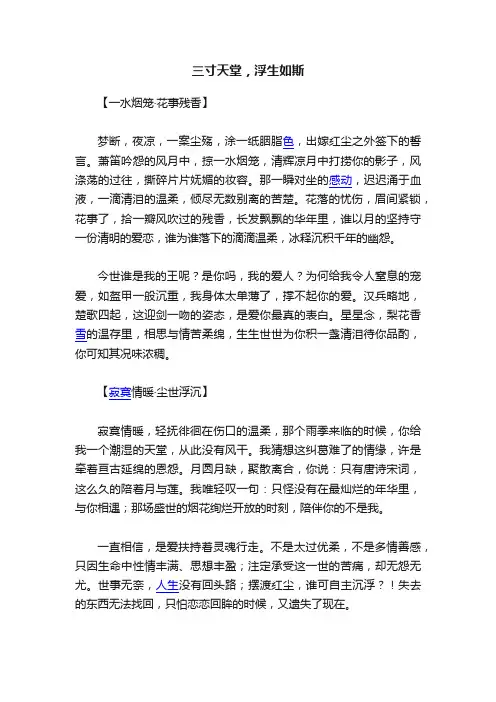 三寸天堂，浮生如斯

【一水烟笼·花事残香】

梦断，夜凉，一案尘殇，涂一纸胭脂色，出嫁红尘之外签下的誓言。萧笛吟怨的风月中，掠一水烟笼，清辉凉月中打捞你的影子，风涤荡的过往，撕碎片片妩媚的妆容。那一瞬对坐的感动，迟迟涌于血液，一滴清泪的温柔，倾尽无数别离的苦楚。花落的忧伤，眉间紧锁，花事了，拾一瓣风吹过的残香，长发飘飘的华年里，谁以月的坚持守一份清明的爱恋，谁为谁落下的滴滴温柔，冰释沉积千年的幽怨。

今世谁是我的王呢？是你吗，我的爱人？为何给我令人窒息的宠爱，如盔甲一般沉重，我身体太单薄了，撑不起你的爱。汉兵略地，楚歌四起，这迎剑一吻的姿态，是爱你最真的表白。星星念，梨花香雪的温存里，相思与情苦柔绵，生生世世为你积一盏清泪待你品酌，你可知其况味浓稠。

【寂寞情暖·尘世浮沉】

寂寞情暖，轻抚徘徊在伤口的温柔，那个雨季来临的时候，你给我一个潮湿的天堂，从此没有风干。我猜想这纠葛难了的情缘，许是牵着亘古延绵的恩怨。月圆月缺，聚散离合，你说：只有唐诗宋词，这么久的陪着月与莲。我唯轻叹一句：只怪没有在最灿烂的年华里，与你相遇；那场盛世的烟花绚烂开放的时刻，陪伴你的不是我。

一直相信，是爱扶持着灵魂行走。不是太过优柔，不是多情善感，只因生命中性情丰满、思想丰盈；注定承受这一世的苦痛，却无怨无尤。世事无奈，人生没有回头路；摆渡红尘，谁可自主沉浮？！失去的东西无法找回，只怕恋恋回眸的时候，又遗失了现在。